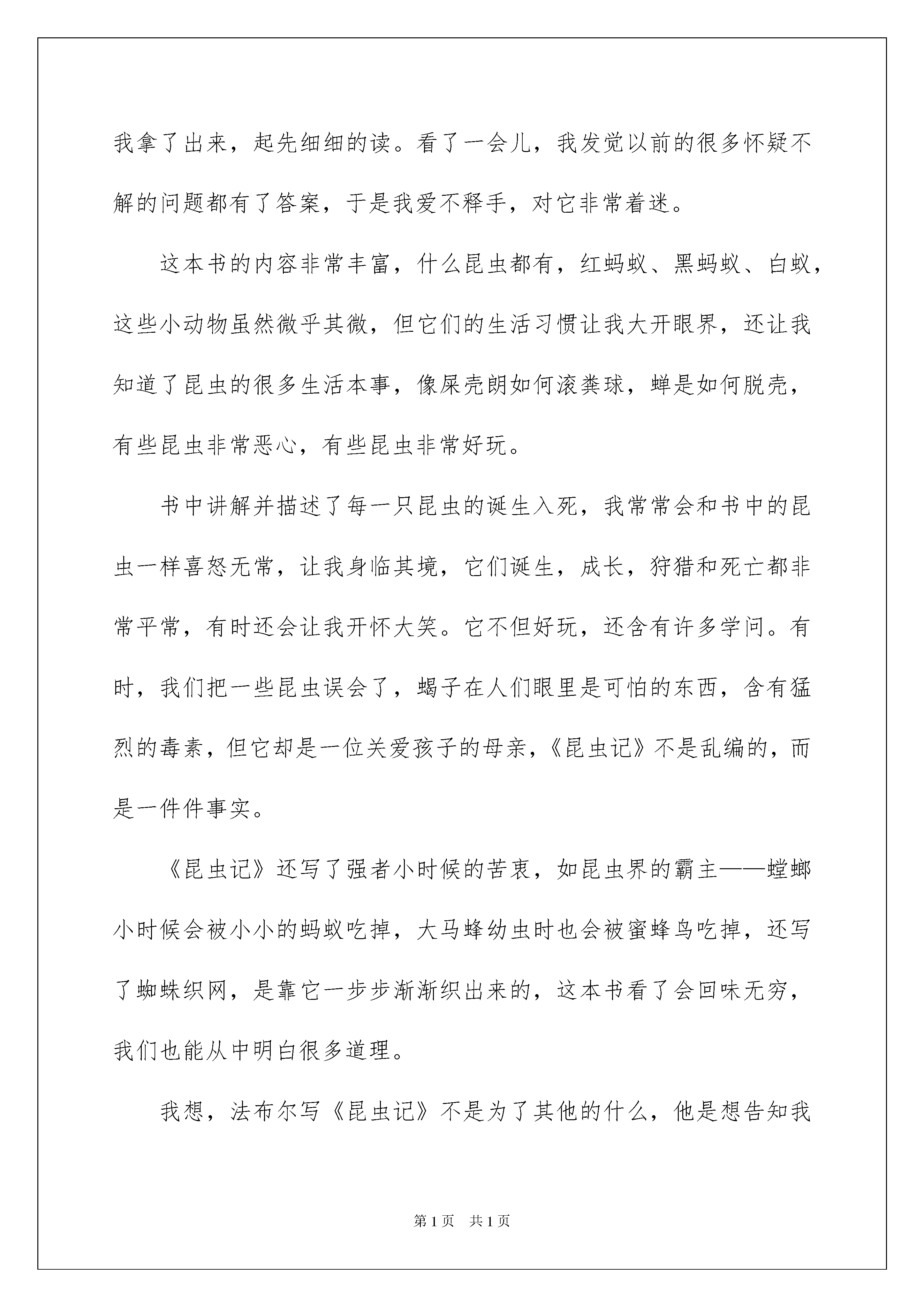 我拿了出来，起先细细的读。看了一会儿，我发觉以前的很多怀疑不解的问题都有了答案，于是我爱不释手，对它非常着迷。

这本书的内容非常丰富，什么昆虫都有，红蚂蚁、黑蚂蚁、白蚁，这些小动物虽然微乎其微，但它们的生活习惯让我大开眼界，还让我知道了昆虫的很多生活本事，像屎壳朗如何滚粪球，蝉是如何脱壳，有些昆虫非常恶心，有些昆虫非常好玩。

书中讲解并描述了每一只昆虫的诞生入死，我常常会和书中的昆虫一样喜怒无常，让我身临其境，它们诞生，成长，狩猎和死亡都非常平常，有时还会让我开怀大笑。它不但好玩，还含有许多学问。有时，我们把一些昆虫误会了，蝎子在人们眼里是可怕的东西，含有猛烈的毒素，但它却是一位关爱孩子的母亲，《昆虫记》不是乱编的，而是一件件事实。

《昆虫记》还写了强者小时候的苦衷，如昆虫界的霸主——螳螂小时候会被小小的蚂蚁吃掉，大马蜂幼虫时也会被蜜蜂鸟吃掉，还写了蜘蛛织网，是靠它一步步渐渐织出来的，这本书看了会回味无穷，我们也能从中明白很多道理。

我想，法布尔写《昆虫记》不是为了其他的什么，他是想告知我

第1页　共1页